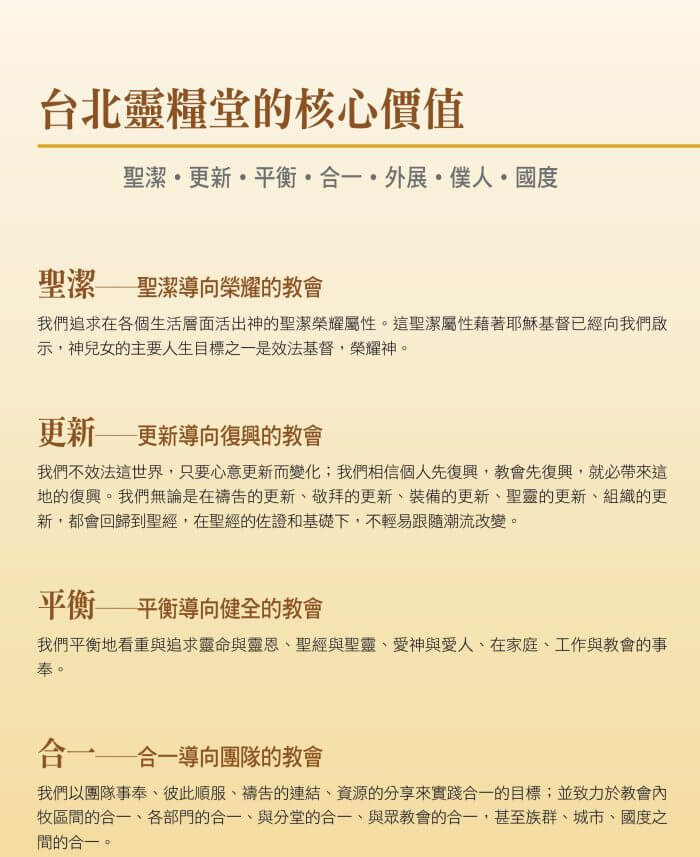 台北靈糧堂的核心價值

聖潔・更新・平衡・合一・外展・僕人・國度

聖潔——聖潔導向榮耀的教會

我們追求在各個生活層面活出神的聖潔榮耀屬性。這聖潔屬性藉著耶穌基督已經向我們啟示，神兒女的主要人生目標之一是效法基督，榮耀神。

更新——更新導向復興的教會

我們不效法這世界，只要心意更新而變化；我們相信個人先復興，教會先復興，就必帶來這地的復興。我們無論是在禱告的更新、敬拜的更新、裝備的更新、聖靈的更新、組織的更新，都會回歸到聖經，在聖經的佐證和基礎下，不輕易跟隨潮流改變。

平衡——平衡導向健全的教會

我們平衡地看重與追求靈命與靈恩、聖經與聖靈、愛神與愛人、在家庭、工作與教會的事奉。

合一——合一導向團隊的教會

我們以團隊事奉、彼此順服、禱告的連結、資源的分享來實踐合一的目標；並致力於教會內牧區間的合一、各部門的合一、與分堂的合一、與眾教會的合一，甚至族群、城市、國度之間的合一。